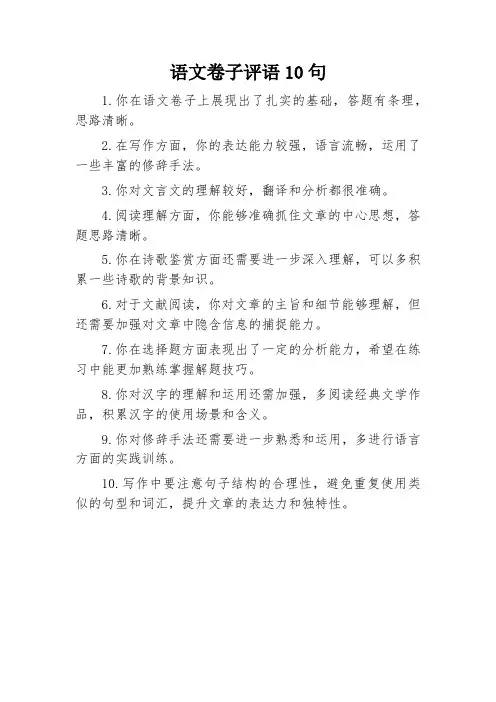 语文卷子评语 10 句

1. 你在语文卷子上展现出了扎实的基础，答题有条理，思路清晰。

2. 在写作方面，你的表达能力较强，语言流畅，运用了一些丰富的修辞手法。

3. 你对文言文的理解较好，翻译和分析都很准确。

4. 阅读理解方面，你能够准确抓住文章的中心思想，答题思路清晰。

5. 你在诗歌鉴赏方面还需要进一步深入理解，可以多积累一些诗歌的背景知识。

6. 对于文献阅读，你对文章的主旨和细节能够理解，但还需要加强对文章中隐含信息的捕捉能力。

7. 你在选择题方面表现出了一定的分析能力，希望在练习中能更加熟练掌握解题技巧。

8. 你对汉字的理解和运用还需加强，多阅读经典文学作品，积累汉字的使用场景和含义。

9. 你对修辞手法还需要进一步熟悉和运用，多进行语言方面的实践训练。

10. 写作中要注意句子结构的合理性，避免重复使用类似的句型和词汇，提升文章的表达力和独特性。